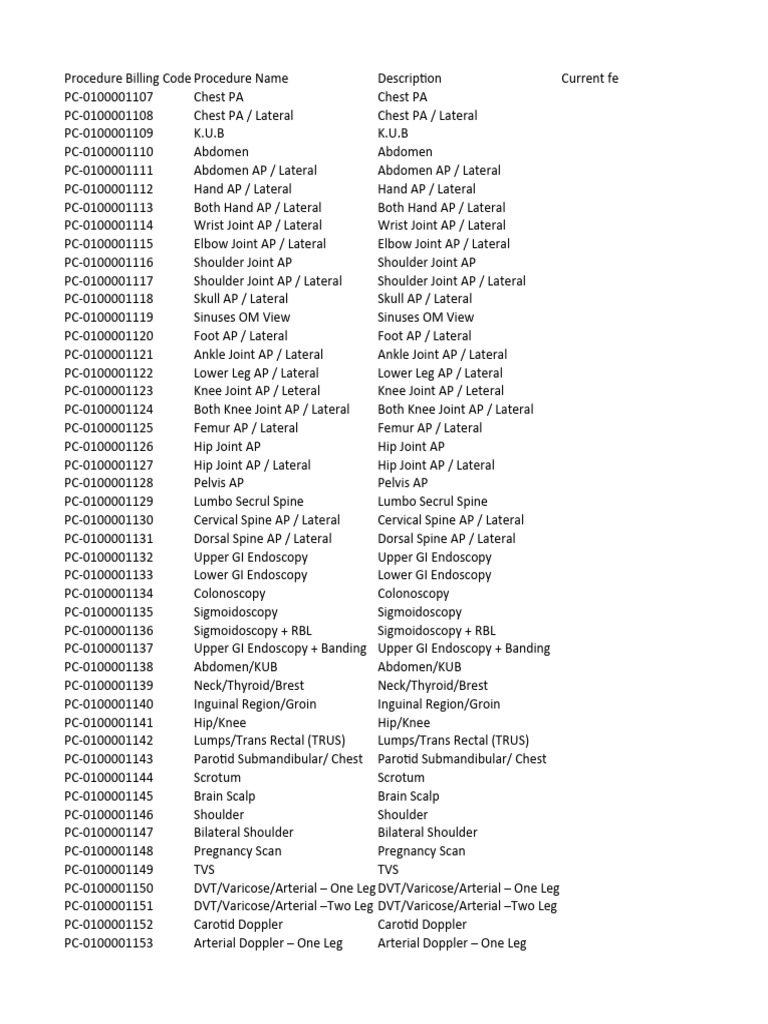 | Procedure Billing Code | Procedure Name | Description | Current fe |
|---|---|---|---|
| PC-0100001107 | Chest PA | Chest PA | |
| PC-0100001108 | Chest PA / Lateral | Chest PA / Lateral | |
| PC-0100001109 | K.U.B | K.U.B | |
| PC-0100001110 | Abdomen | Abdomen | |
| PC-0100001111 | Abdomen AP / Lateral | Abdomen AP / Lateral | |
| PC-0100001112 | Hand AP / Lateral | Hand AP / Lateral | |
| PC-0100001113 | Both Hand AP / Lateral | Both Hand AP / Lateral | |
| PC-0100001114 | Wrist Joint AP / Lateral | Wrist Joint AP / Lateral | |
| PC-0100001115 | Elbow Joint AP / Lateral | Elbow Joint AP / Lateral | |
| PC-0100001116 | Shoulder Joint AP | Shoulder Joint AP | |
| PC-0100001117 | Shoulder Joint AP / Lateral | Shoulder Joint AP / Lateral | |
| PC-0100001118 | Skull AP / Lateral | Skull AP / Lateral | |
| PC-0100001119 | Sinuses OM View | Sinuses OM View | |
| PC-0100001120 | Foot AP / Lateral | Foot AP / Lateral | |
| PC-0100001121 | Ankle Joint AP / Lateral | Ankle Joint AP / Lateral | |
| PC-0100001122 | Lower Leg AP / Lateral | Lower Leg AP / Lateral | |
| PC-0100001123 | Knee Joint AP / Leteral | Knee Joint AP / Leteral | |
| PC-0100001124 | Both Knee Joint AP / Lateral | Both Knee Joint AP / Lateral | |
| PC-0100001125 | Femur AP / Lateral | Femur AP / Lateral | |
| PC-0100001126 | Hip Joint AP | Hip Joint AP | |
| PC-0100001127 | Hip Joint AP / Lateral | Hip Joint AP / Lateral | |
| PC-0100001128 | Pelvis AP | Pelvis AP | |
| PC-0100001129 | Lumbo Secrul Spine | Lumbo Secrul Spine | |
| PC-0100001130 | Cervical Spine AP / Lateral | Cervical Spine AP / Lateral | |
| PC-0100001131 | Dorsal Spine AP / Lateral | Dorsal Spine AP / Lateral | |
| PC-0100001132 | Upper GI Endoscopy | Upper GI Endoscopy | |
| PC-0100001133 | Lower GI Endoscopy | Lower GI Endoscopy | |
| PC-0100001134 | Colonoscopy | Colonoscopy | |
| PC-0100001135 | Sigmoidoscopy | Sigmoidoscopy | |
| PC-0100001136 | Sigmoidoscopy + RBL | Sigmoidoscopy + RBL | |
| PC-0100001137 | Upper GI Endoscopy + Banding | Upper GI Endoscopy + Banding | |
| PC-0100001138 | Abdomen/KUB | Abdomen/KUB | |
| PC-0100001139 | Neck/Thyroid/Brest | Neck/Thyroid/Brest | |
| PC-0100001140 | Inguinal Region/Groin | Inguinal Region/Groin | |
| PC-0100001141 | Hip/Knee | Hip/Knee | |
| PC-0100001142 | Lumps/Trans Rectal (TRUS) | Lumps/Trans Rectal (TRUS) | |
| PC-0100001143 | Parotid Submandibular/ Chest | Parotid Submandibular/ Chest | |
| PC-0100001144 | Scrotum | Scrotum | |
| PC-0100001145 | Brain Scalp | Brain Scalp | |
| PC-0100001146 | Shoulder | Shoulder | |
| PC-0100001147 | Bilateral Shoulder | Bilateral Shoulder | |
| PC-0100001148 | Pregnancy Scan | Pregnancy Scan | |
| PC-0100001149 | TVS | TVS | |
| PC-0100001150 | DVT/Varicose/Arterial – One Leg | DVT/Varicose/Arterial – One Leg | |
| PC-0100001151 | DVT/Varicose/Arterial –Two Leg | DVT/Varicose/Arterial –Two Leg | |
| PC-0100001152 | Carotid Doppler | Carotid Doppler | |
| PC-0100001153 | Arterial Doppler – One Leg | Arterial Doppler – One Leg | |